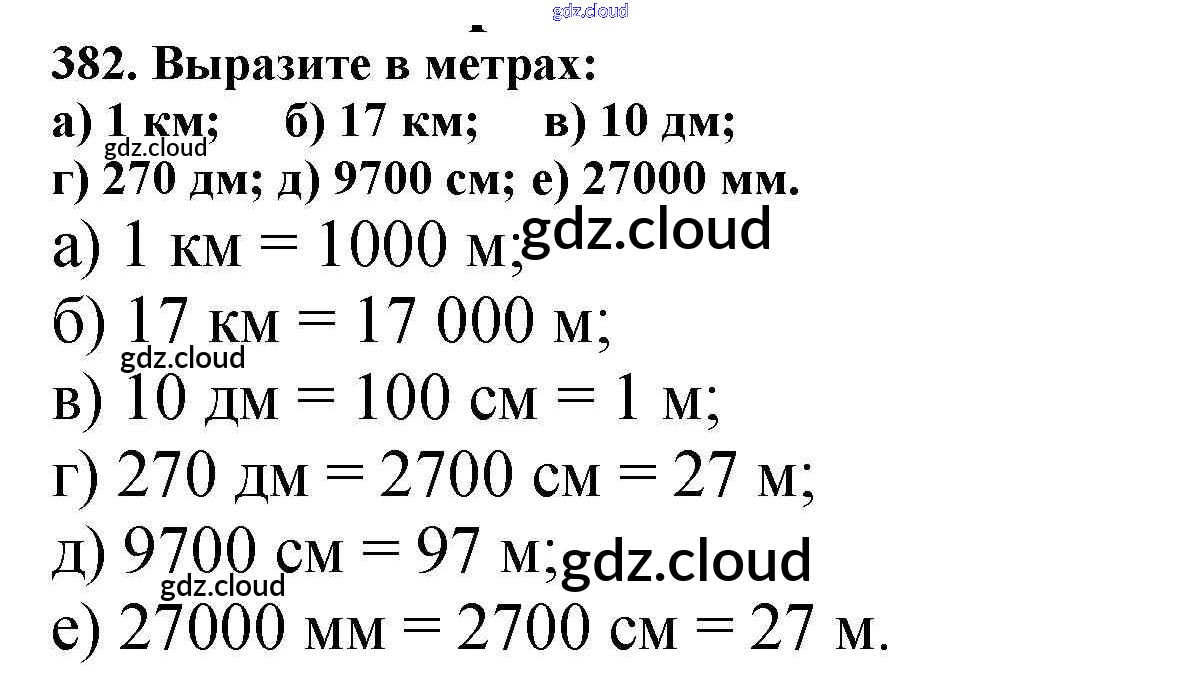 gdz.cloud
382. Выразите в метрах:
а) 1 км; б) 17 км; в) 10 дм;
gdz.cloud
г) 270 дм; д) 9700 см; е) 27000 мм.
а) 1 км = 1000 м; gdz.cloud
б) 17 км = 17 000 м;
gdz.cloud
в) 10 дм = 100 см = 1 м;
г) 270 дм = 2700 см = 27 м;
д) 9700 см = 97 м; gdz.cloud
gdz.cloud
е) 27000 мм = 2700 см = 27 м.